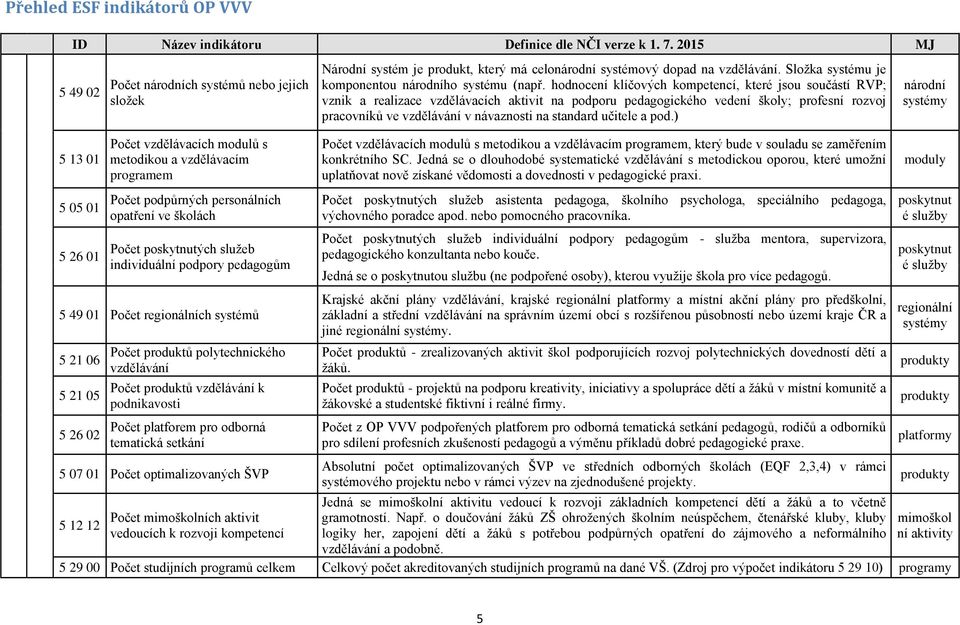 Přehled ESF indikátorů OP VVV

| ID | Název indikátoru | Definice dle NČI verze k 1. 7. 2015 | MJ |
|---|---|---|---|
| 5 49 02 | Počet národních systémů nebo jejich složek | Národní systém je produkt, který má celonárodní systémový dopad na vzdělávání. Složka systému je komponentou národního systému (např. hodnocení klíčových kompetencí, které jsou součástí RVP; vznik a realizace vzdělávacích aktivit na podporu pedagogického vedení školy; profesní rozvoj pracovníků ve vzdělávání v návaznosti na standard učitele a pod.) | národní systémy |
| 5 13 01 | Počet vzdělávacích modulů s metodikou a vzdělávacím programem | Počet vzdělávacích modulů s metodikou a vzdělávacím programem, který bude v souladu se zaměřením konkrétního SC. Jedná se o dlouhodobé systematické vzdělávání s metodickou oporou, které umožní uplatňovat nově získané vědomosti a dovednosti v pedagogické praxi. | moduly |
| 5 05 01 | Počet podpůrných personálních opatření ve školách | Počet poskytnutých služeb asistenta pedagoga, školního psychologa, speciálního pedagoga, výchovného poradce apod. nebo pomocného pracovníka. | poskytnuté služby |
| 5 26 01 | Počet poskytnutých služeb individuální podpory pedagogům | Počet poskytnutých služeb individuální podpory pedagogům - služba mentora, supervizora, pedagogického konzultanta nebo kouče. Jedná se o poskytnutou službu (ne podpořené osoby), kterou využije škola pro více pedagogů. | poskytnuté služby |
| 5 49 01 | Počet regionálních systémů | Krajské akční plány vzdělávání, krajské regionální platformy a místní akční plány pro předškolní, základní a střední vzdělávání na správním území obcí s rozšířenou působností nebo území kraje ČR a jiné regionální systémy. | regionální systémy |
| 5 21 06 | Počet produktů polytechnického vzdělávání | Počet produktů - zrealizovaných aktivit škol podporujících rozvoj polytechnických dovedností dětí a žáků. | produkty |
| 5 21 05 | Počet produktů vzdělávání k podnikavosti | Počet produktů - projektů na podporu kreativity, iniciativy a spolupráce dětí a žáků v místní komunitě a žákovské a studentské fiktivní i reálné firmy. | produkty |
| 5 26 02 | Počet platforem pro odborná tematická setkání | Počet z OP VVV podpořených platforem pro odborná tematická setkání pedagogů, rodičů a odborníků pro sdílení profesních zkušeností pedagogů a výměnu příkladů dobré pedagogické praxe. | platformy |
| 5 07 01 | Počet optimalizovaných ŠVP | Absolutní počet optimalizovaných ŠVP ve středních odborných školách (EQF 2,3,4) v rámci systémového projektu nebo v rámci výzev na zjednodušené projekty. | produkty |
| 5 12 12 | Počet mimoškolních aktivit vedoucích k rozvoji kompetencí | Jedná se mimoškolní aktivitu vedoucí k rozvoji základních kompetencí dětí a žáků a to včetně gramotností. Např. o doučování žáků ZŠ ohrožených školním neúspěchem, čtenářské kluby, kluby logiky her, zapojení dětí a žáků s potřebou podpůrných opatření do zájmového a neformálního vzdělávání a podobně. | mimoškolní aktivity |
| 5 29 00 | Počet studijních programů celkem | Celkový počet akreditovaných studijních programů na dané VŠ. (Zdroj pro výpočet indikátoru 5 29 10) | programy |

5